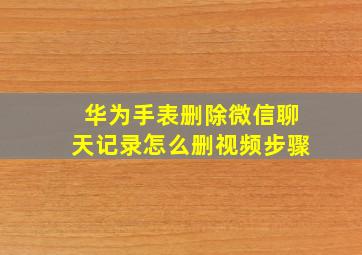 华为手表删除微信聊天记录怎么删视频步骤